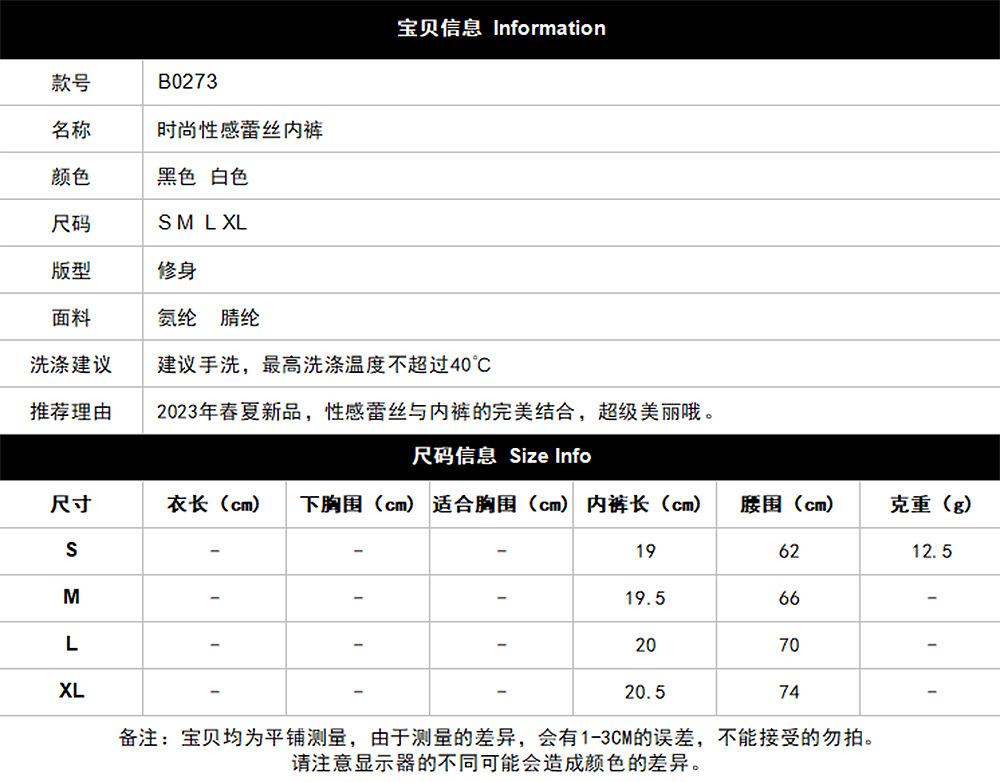 宝贝信息 Information

款号
B0273

名称
时尚性感蕾丝内裤

颜色
黑色 白色

尺码
S M L XL

版型
修身

面料
氨纶 腈纶

洗涤建议
建议手洗，最高洗涤温度不超过40℃

推荐理由
2023年春夏新品，性感蕾丝与内裤的完美结合，超级美丽哦。

尺码信息 Size Info

| 尺寸 | 衣长（cm） | 下胸围（cm） | 适合胸围（cm） | 内裤长（cm） | 腰围（cm） | 克重（g） |
|---|---|---|---|---|---|---|
| S | - | - | - | 19 | 62 | 12.5 |
| M | - | - | - | 19.5 | 66 | - |
| L | - | - | - | 20 | 70 | - |
| XL | - | - | - | 20.5 | 74 | - |

备注：宝贝均为平铺测量，由于测量的差异，会有1-3CM的误差，不能接受的勿拍。
请注意显示器的不同可能会造成颜色的差异。